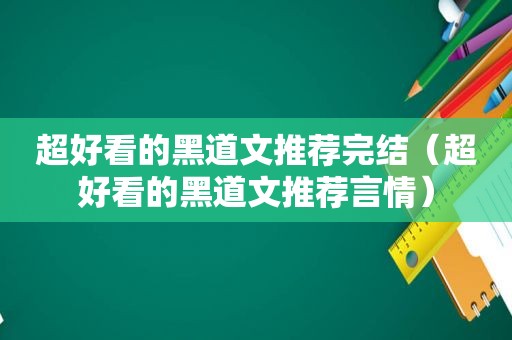 超好看的黑道文推荐完结（超好看的黑道文推荐言情）